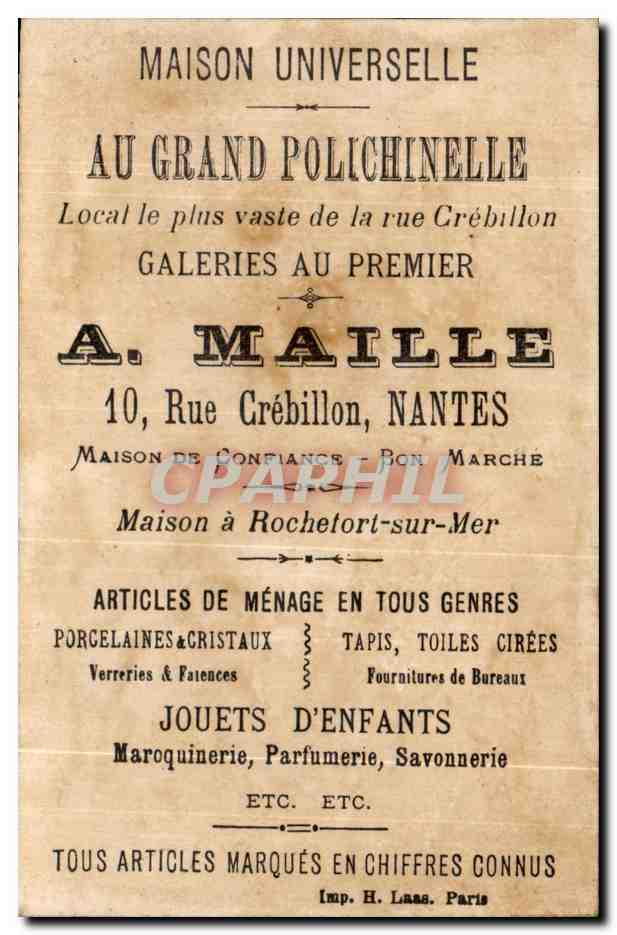 MAISON UNIVERSELLE

AU GRAND POLICHINELLE

Local le plus vaste de la rue Crébillon

GALERIES AU PREMIER

A. MAILLE

10, Rue Crébillon, NANTES

MAISON DE CONFIANCE - BON MARCHÉ

CPAPHIL

Maison à Rochefort-sur-Mer

ARTICLES DE MÉNAGE EN TOUS GENRES

PORCELAINES & CRISTAUX
Verreries & Faiences

TAPIS, TOILES CIRÉES
Fournitures de Bureaux

JOUETS D'ENFANTS

Maroquinerie, Parfumerie, Savonnerie

ETC. ETC.

TOUS ARTICLES MARQUÉS EN CHIFFRES CONNUS

Imp. H. Laas. Paris